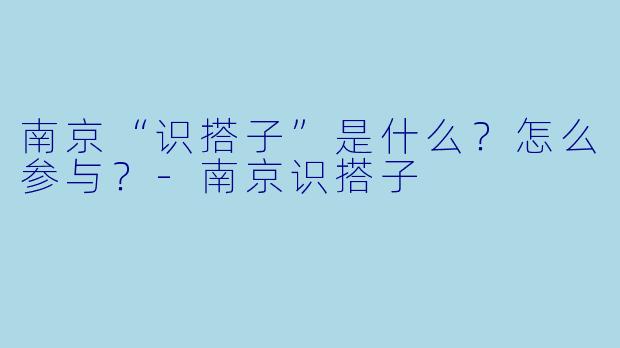 南京“识搭子”是什么？怎么参与？- 南京识搭子